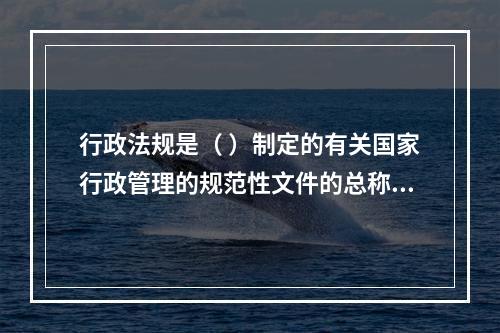 行政法规是（）制定的有关国家行政管理的规范性文件的总称...